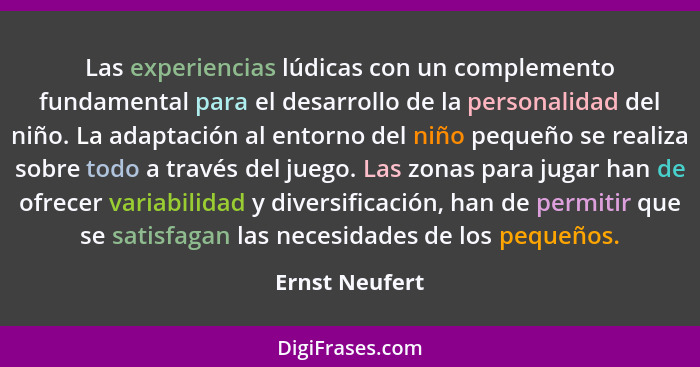 Las experiencias lúdicas con un complemento fundamental para el desarrollo de la personalidad del niño. La adaptación al entorno del niño pequeño se realiza sobre todo a través del juego. Las zonas para jugar han de ofrecer variabilidad y diversificación, han de permitir que se satisfagan las necesidades de los pequeños.

Ernst Neufert

DigiFrases.com